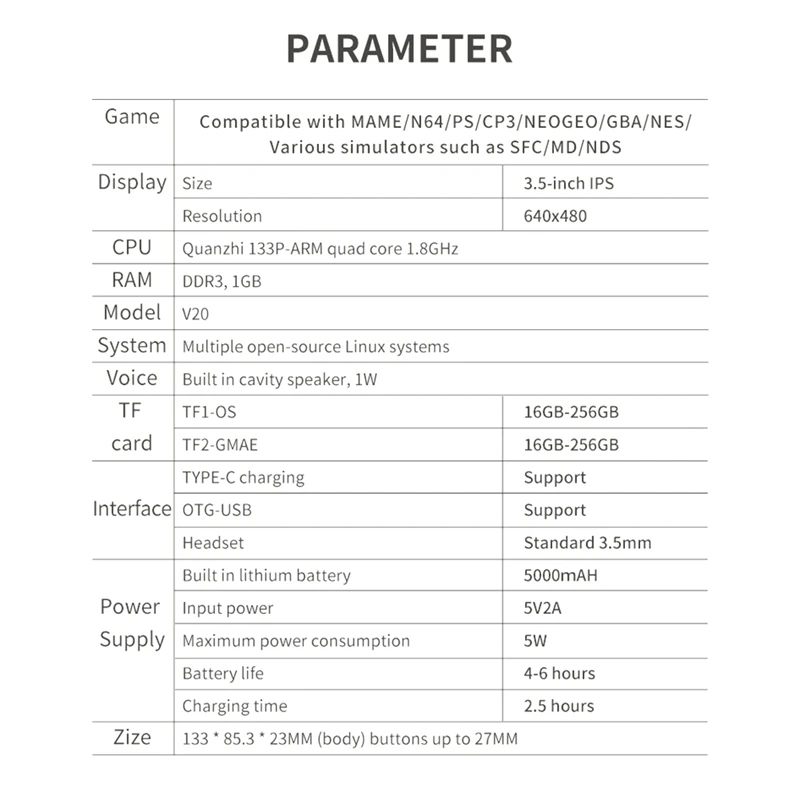 PARAMETER

| Game | Compatible with MAME/N64/PS/CP3/NEOGEO/GBA/NES/ Various simulators such as SFC/MD/NDS | |
|---|---|---|
| Display | Size | 3.5-inch IPS |
| | Resolution | 640x480 |
| CPU | Quanzhi 133P-ARM quad core 1.8GHz | |
| RAM | DDR3, 1GB | |
| Model | V20 | |
| System | Multiple open-source Linux systems | |
| Voice | Built in cavity speaker, 1W | |
| TF card | TF1-OS | 16GB-256GB |
| | TF2-GMAE | 16GB-256GB |
| Interface | TYPE-C charging | Support |
| | OTG-USB | Support |
| | Headset | Standard 3.5mm |
| Power Supply | Built in lithium battery | 5000mAH |
| | Input power | 5V2A |
| | Maximum power consumption | 5W |
| | Battery life | 4-6 hours |
| | Charging time | 2.5 hours |
| Zize | 133 * 85.3 * 23MM (body) buttons up to 27MM | |